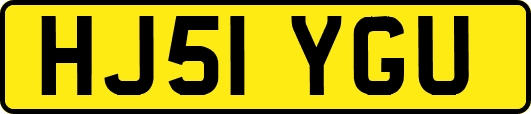 HJ51 YGU